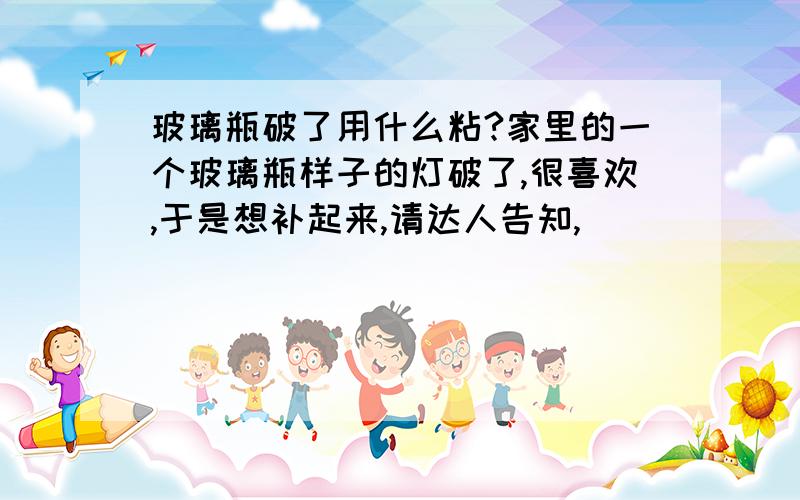 玻璃瓶破了用什么粘?家里的一个玻璃瓶样子的灯破了,很喜欢,于是想补起来,请达人告知,